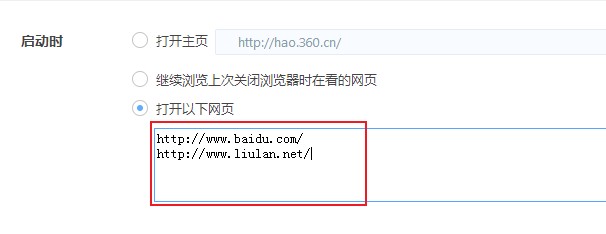 启动时

打开主页 http://hao.360.cn/

继续浏览上次关闭浏览器时在看的网页

打开以下网页

http://www.baidu.com/
http://www.liulan.net/